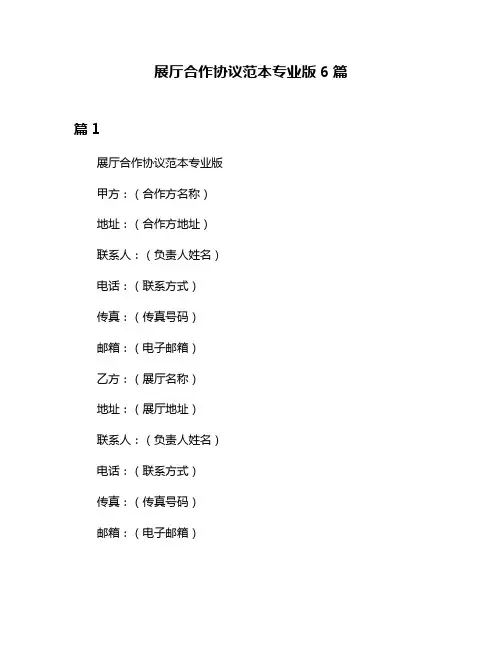 展厅合作协议范本专业版 6 篇

篇 1

展厅合作协议范本专业版

甲方：（合作方名称）

地址：（合作方地址）

联系人：（负责人姓名）

电话：（联系方式）

传真：（传真号码）

邮箱：（电子邮箱）

乙方：（展厅名称）

地址：（展厅地址）

联系人：（负责人姓名）

电话：（联系方式）

传真：（传真号码）

邮箱：（电子邮箱）